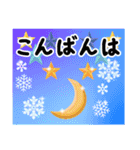 こんばんは